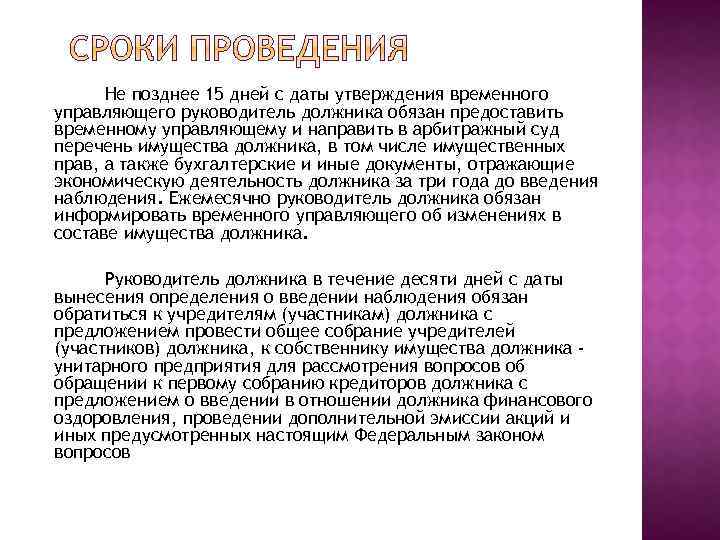 СРОКИ ПРОВЕДЕНИЯ

Не позднее 15 дней с даты утверждения временного управляющего руководитель должника обязан предоставить временному управляющему и направить в арбитражный суд перечень имущества должника, в том числе имущественных прав, а также бухгалтерские и иные документы, отражающие экономическую деятельность должника за три года до введения наблюдения. Ежемесячно руководитель должника обязан информировать временного управляющего об изменениях в составе имущества должника.

Руководитель должника в течение десяти дней с даты вынесения определения о введении наблюдения обязан обратиться к учредителям (участникам) должника с предложением провести общее собрание учредителей (участников) должника, к собственнику имущества должника - унитарного предприятия для рассмотрения вопросов об обращении к первому собранию кредиторов должника с предложением о введении в отношении должника финансового оздоровления, проведении дополнительной эмиссии акций и иных предусмотренных настоящим Федеральным законом вопросов